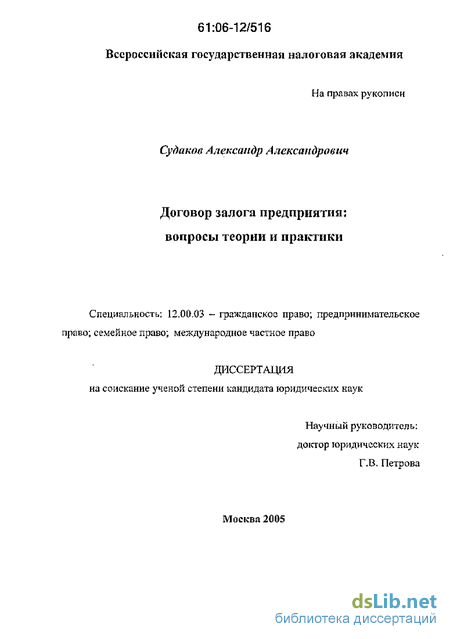 61:06-12/516

Всероссийская государственная налоговая академия

На правах рукописи

Судаков Александр Александрович

Договор залога предприятия:
вопросы теории и практики

Специальность: 12.00.03 – гражданское право; предпринимательское право; семейное право; международное частное право

ДИССЕРТАЦИЯ
на соискание ученой степени кандидата юридических наук

Научный руководитель:
доктор юридических наук
Г.В. Петрова

Москва 2005

dsLib.net
библиотека диссертаций